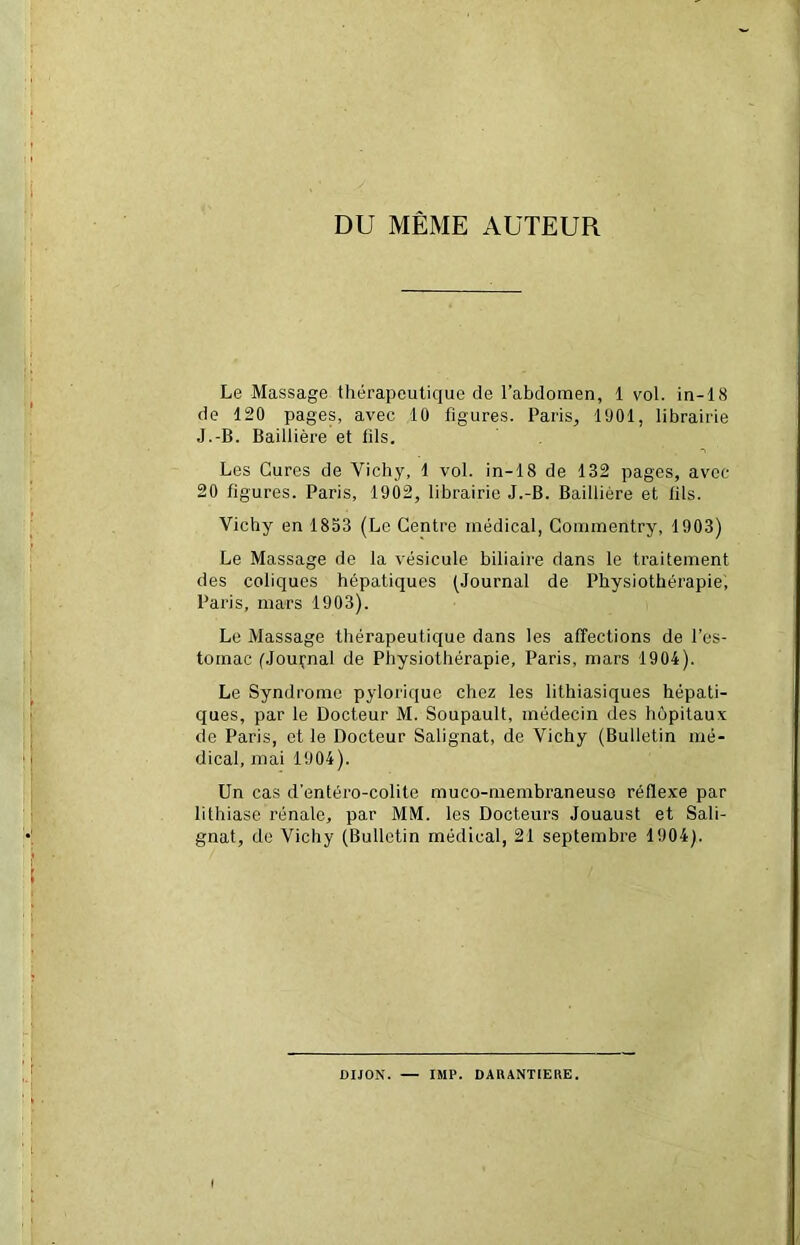 DU MÊME AUTEUR

Le Massage thérapeutique de l'abdomen, 1 vol. in-18 de 120 pages, avec 10 figures. Paris, 1901, librairie J.-B. Baillière et fils.

Les Cures de Vichy, 1 vol. in-18 de 132 pages, avec 20 figures. Paris, 1902, librairie J.-B. Baillière et fils.

Vichy en 1853 (Le Centre médical, Commentry, 1903)

Le Massage de la vésicule biliaire dans le traitement des coliques hépatiques (Journal de Physiothérapie, Paris, mars 1903).

Le Massage thérapeutique dans les affections de l'estomac (Journal de Physiothérapie, Paris, mars 1904).

Le Syndrome pylorique chez les lithiasiques hépatiques, par le Docteur M. Soupault, médecin des hôpitaux de Paris, et le Docteur Salignat, de Vichy (Bulletin médical, mai 1904).

Un cas d'entéro-colite muco-membraneuse réflexe par lithiase rénale, par MM. les Docteurs Jouaust et Salignat, de Vichy (Bulletin médical, 21 septembre 1904).

DIJON. — IMP. DARANTIERE.